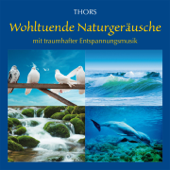 THORS

Wohltuende Naturgeräusche

mit traumhafter Entspannungsmusik